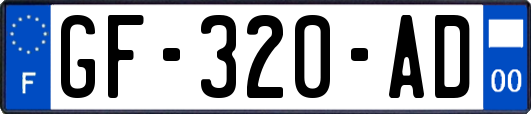 F

GF-320-AD

00